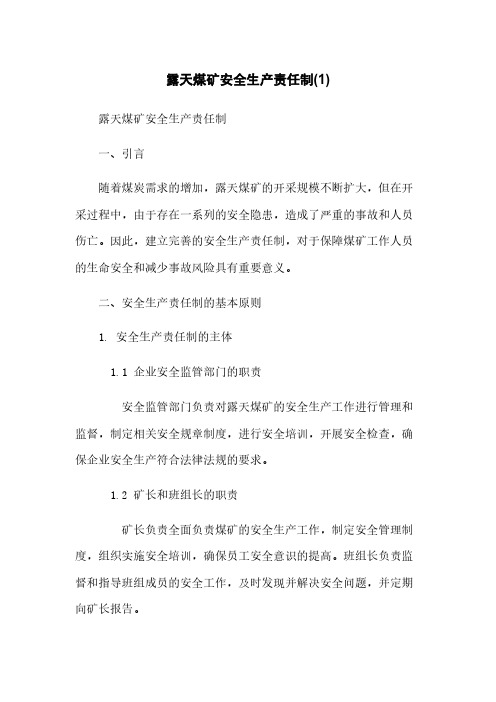 露天煤矿安全生产责任制(1)

露天煤矿安全生产责任制

一、引言

随着煤炭需求的增加，露天煤矿的开采规模不断扩大，但在开采过程中，由于存在一系列的安全隐患，造成了严重的事故和人员伤亡。因此，建立完善的安全生产责任制，对于保障煤矿工作人员的生命安全和减少事故风险具有重要意义。

二、安全生产责任制的基本原则

1. 安全生产责任制的主体

1.1 企业安全监管部门的职责

安全监管部门负责对露天煤矿的安全生产工作进行管理和监督，制定相关安全规章制度，进行安全培训，开展安全检查，确保企业安全生产符合法律法规的要求。

1.2 矿长和班组长的职责

矿长负责全面负责煤矿的安全生产工作，制定安全管理制度，组织实施安全培训，确保员工安全意识的提高。班组长负责监督和指导班组成员的安全工作，及时发现并解决安全问题，并定期向矿长报告。